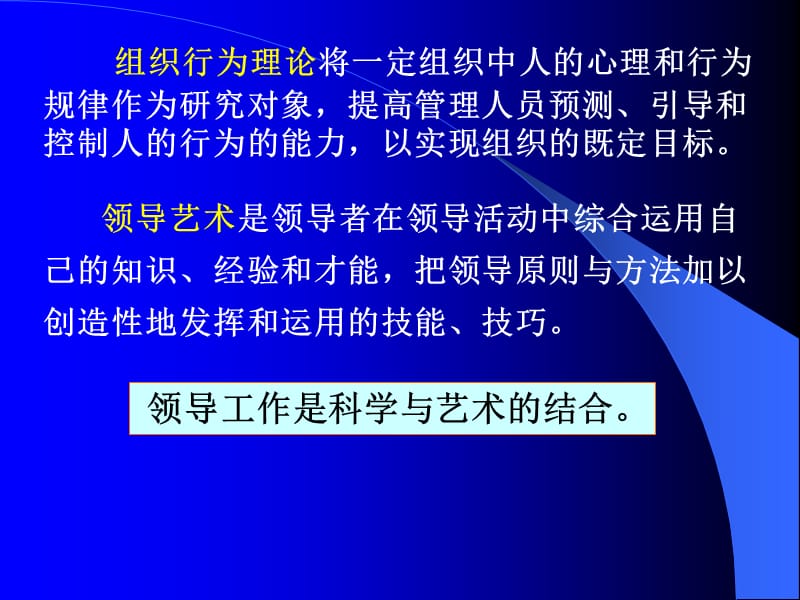 组织行为理论将一定组织中人的心理和行为规律作为研究对象，提高管理人员预测、引导和控制人的行为的能力，以实现组织的既定目标。

领导艺术是领导者在领导活动中综合运用自己的知识、经验和才能，把领导原则与方法加以创造性地发挥和运用的技能、技巧。

领导工作是科学与艺术的结合。